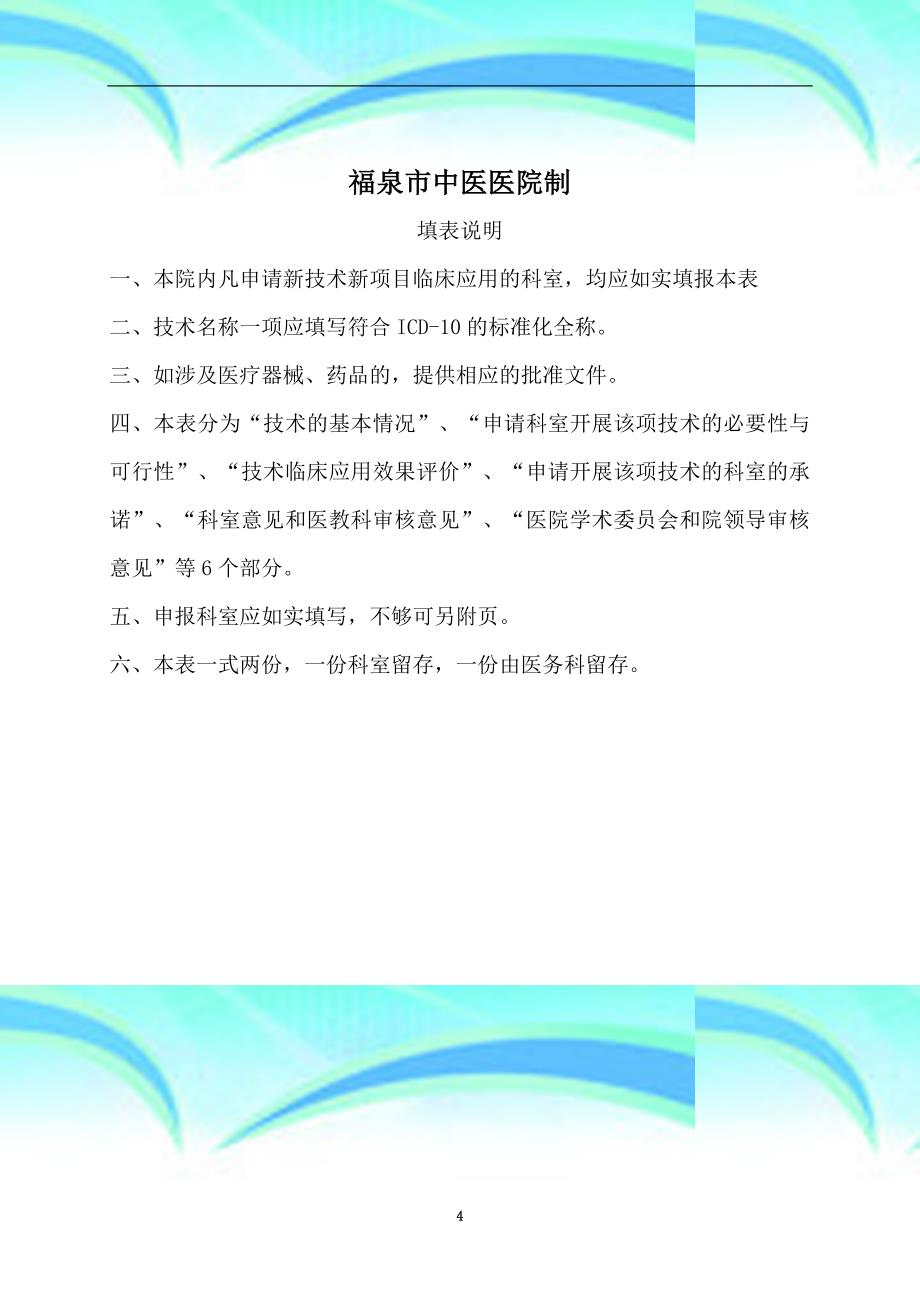 福泉市中医医院制

填表说明

一、本院内凡申请新技术新项目临床应用的科室，均应如实填报本表

二、技术名称一项应填写符合 ICD-10 的标准化全称。

三、如涉及医疗器械、药品的，提供相应的批准文件。

四、本表分为“技术的基本情况”、“申请科室开展该项技术的必要性与可行性”、“技术临床应用效果评价”、“申请开展该项技术的科室的承诺”、“科室意见和医教科审核意见”、“医院学术委员会和院领导审核意见”等 6 个部分。

五、申报科室应如实填写，不够可另附页。

六、本表一式两份，一份科室留存，一份由医务科留存。

4